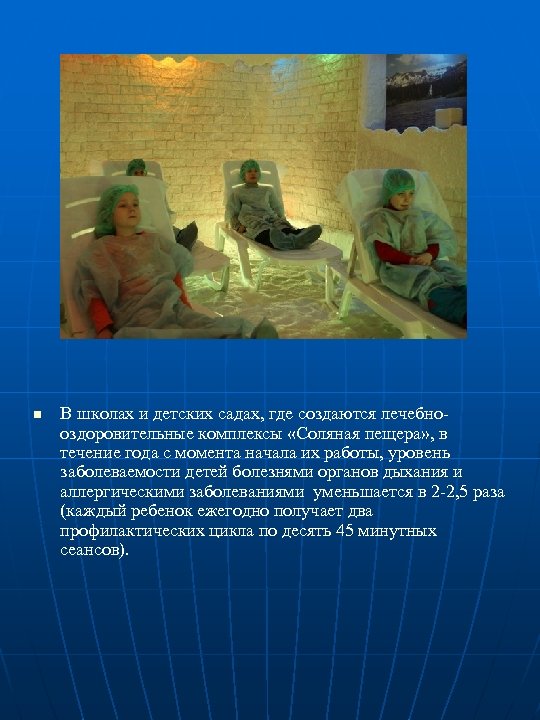 В школах и детских садах, где создаются лечебно-оздоровительные комплексы «Соляная пещера», в течение года с момента начала их работы, уровень заболеваемости детей болезнями органов дыхания и аллергическими заболеваниями уменьшается в 2-2,5 раза (каждый ребенок ежегодно получает два профилактических цикла по десять 45 минутных сеансов).